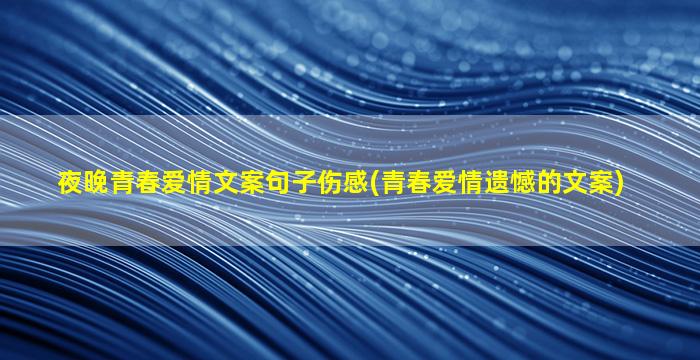 夜晚青春爱情文案句子伤感(青春爱情遗憾的文案)